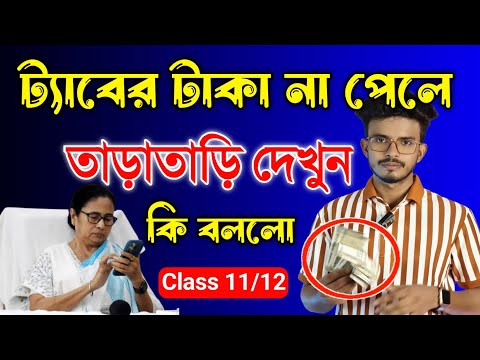 ট্যাবের টাকা না পেলে
তাড়াতাড়ি দেখুন
কি বললো
Class 11/12